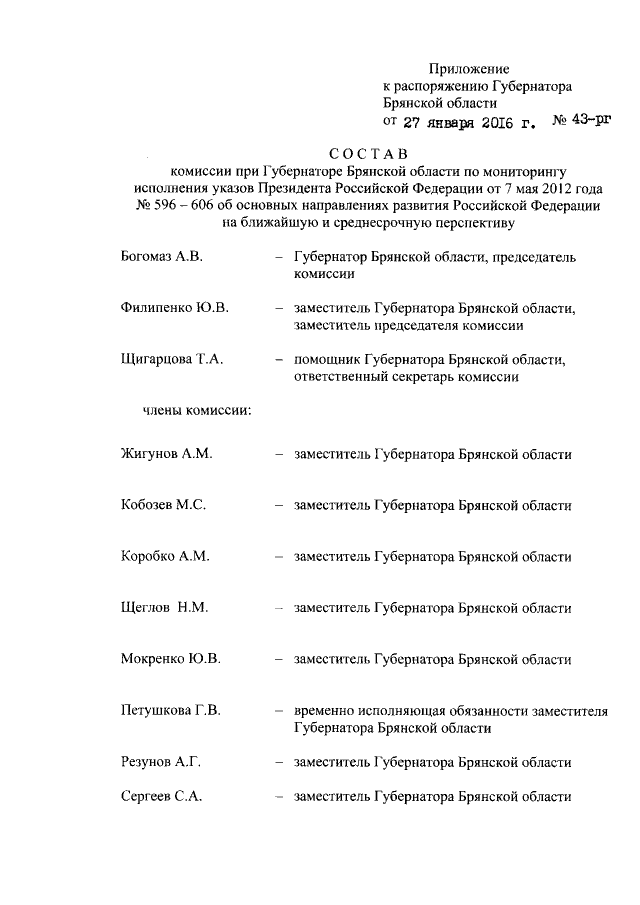 Приложение
к распоряжению Губернатора
Брянской области
от 27 января 2016 г. № 43-рг

СОСТАВ
комиссии при Губернаторе Брянской области по мониторингу исполнения указов Президента Российской Федерации от 7 мая 2012 года № 596 – 606 об основных направлениях развития Российской Федерации на ближайшую и среднесрочную перспективу

Богомаз А.В. – Губернатор Брянской области, председатель комиссии

Филипенко Ю.В. – заместитель Губернатора Брянской области, заместитель председателя комиссии

Щигарцова Т.А. – помощник Губернатора Брянской области, ответственный секретарь комиссии

члены комиссии:

Жигунов А.М. – заместитель Губернатора Брянской области

Кобозев М.С. – заместитель Губернатора Брянской области

Коробко А.М. – заместитель Губернатора Брянской области

Щеглов Н.М. – заместитель Губернатора Брянской области

Мокренко Ю.В. – заместитель Губернатора Брянской области

Петушкова Г.В. – временно исполняющая обязанности заместителя Губернатора Брянской области

Резунов А.Г. – заместитель Губернатора Брянской области

Сергеев С.А. – заместитель Губернатора Брянской области